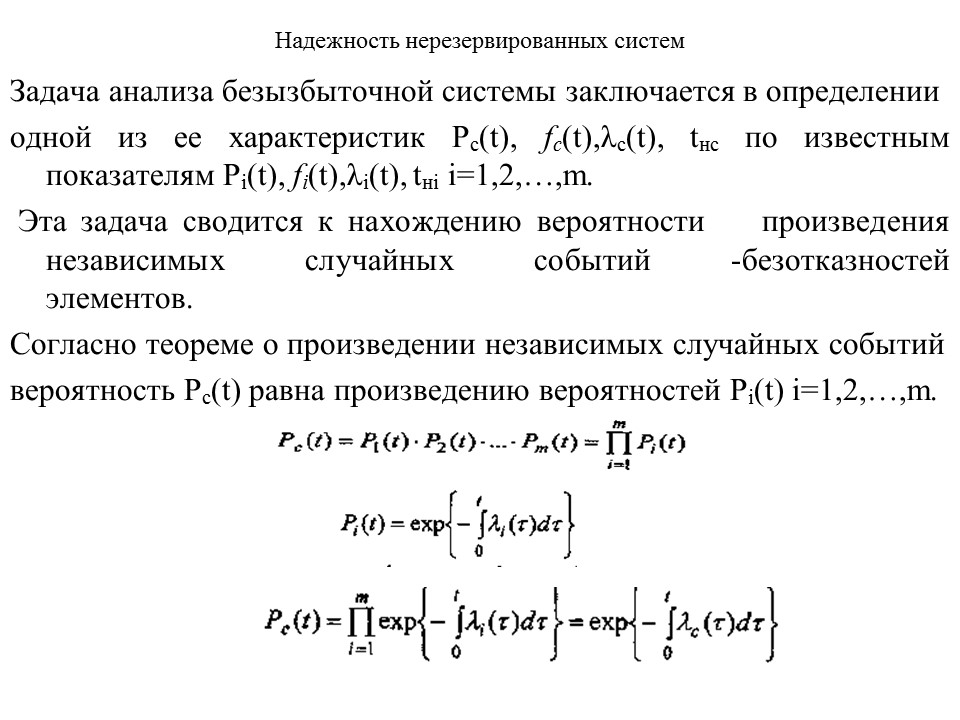 Надежность нерезервированных систем

Задача анализа безызбыточной системы заключается в определении одной из ее характеристик $P_c(t)$, $f_c(t)$,$\lambda_c(t)$, $t_{нс}$ по известным показателям $P_i(t)$, $f_i(t)$,$\lambda_i(t)$, $t_{нi}$ i=1,2,…,m.

Эта задача сводится к нахождению вероятности произведения независимых случайных событий -безотказностей элементов.

Согласно теореме о произведении независимых случайных событий вероятность $P_c(t)$ равна произведению вероятностей $P_i(t)$ i=1,2,…,m.

$P_c(t) = P_1(t) \cdot P_2(t) \cdot \ldots \cdot P_m(t) = \prod_{i=1}^{m} P_i(t)$

$P_i(t) = \exp\left\{-\int_0^t \lambda_i(\tau)d\tau\right\}$

$P_c(t) = \prod_{i=1}^{m} \exp\left\{-\int_0^t \lambda_i(\tau)d\tau\right\} = \exp\left\{-\int_0^t \lambda_c(\tau)d\tau\right\}$